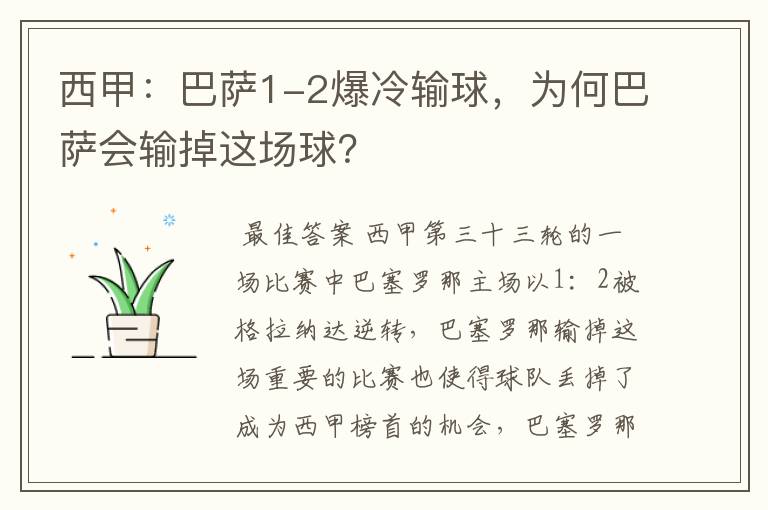 西甲：巴萨1-2爆冷输球，为何巴萨会输掉这场球？

最佳答案 西甲第三十三轮的一场比赛中巴塞罗那主场以1：2被格拉纳达逆转，巴塞罗那输掉这场重要的比赛也使得球队丢掉了成为西甲榜首的机会，巴塞罗那